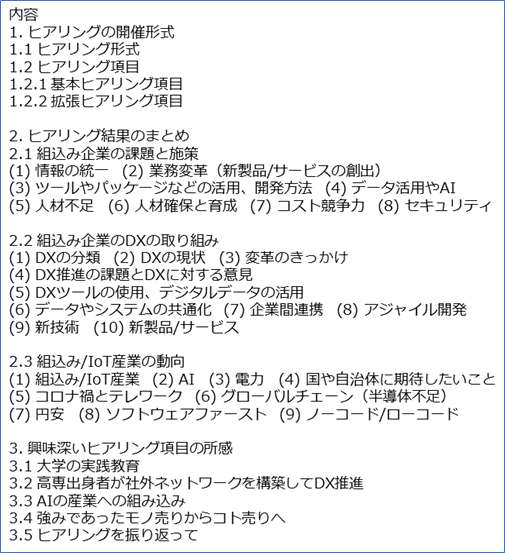 内容
1. ヒアリングの開催形式
1.1 ヒアリング形式
1.2 ヒアリング項目
1.2.1 基本ヒアリング項目
1.2.2 拡張ヒアリング項目

2. ヒアリング結果のまとめ
2.1 組込み企業の課題と施策
(1) 情報の統一 (2) 業務変革（新製品/サービスの創出）
(3) ツールやパッケージなどの活用、開発方法 (4) データ活用やAI
(5) 人材不足 (6) 人材確保と育成 (7) コスト競争力 (8) セキュリティ

2.2 組込み企業のDXの取り組み
(1) DXの分類 (2) DXの現状 (3) 変革のきっかけ
(4) DX推進の課題とDXに対する意見
(5) DXツールの使用、デジタルデータの活用
(6) データやシステムの共通化 (7) 企業間連携 (8) アジャイル開発
(9) 新技術 (10) 新製品/サービス

2.3 組込み/IoT産業の動向
(1) 組込み/IoT産業 (2) AI (3) 電力 (4) 国や自治体に期待したいこと
(5) コロナ禍とテレワーク (6) グローバルチェーン（半導体不足）
(7) 円安 (8) ソフトウェアファースト (9) ノーコード/ローコード

3. 興味深いヒアリング項目の所感
3.1 大学の実践教育
3.2 高専出身者が社外ネットワークを構築してDX推進
3.3 AIの産業への組み込み
3.4 強みであったモノ売りからコト売りへ
3.5 ヒアリングを振り返って